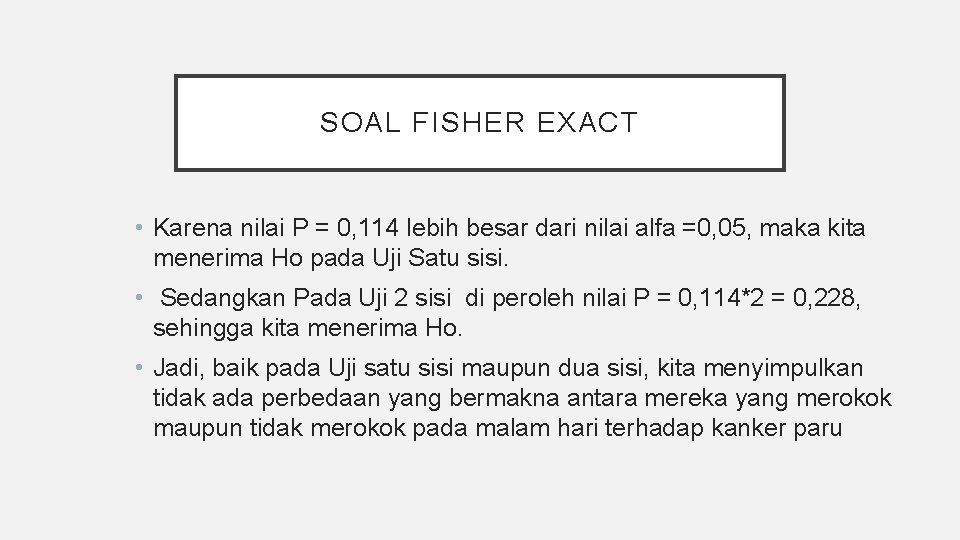 SOAL FISHER EXACT

• Karena nilai P = 0,114 lebih besar dari nilai alfa =0,05, maka kita menerima Ho pada Uji Satu sisi.

• Sedangkan Pada Uji 2 sisi di peroleh nilai P = 0,114*2 = 0,228, sehingga kita menerima Ho.

• Jadi, baik pada Uji satu sisi maupun dua sisi, kita menyimpulkan tidak ada perbedaan yang bermakna antara mereka yang merokok maupun tidak merokok pada malam hari terhadap kanker paru